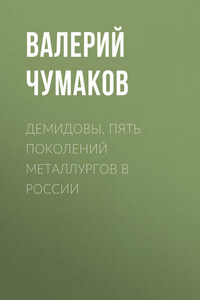 ВАЛЕРИЙ ЧУМАКОВ

ДЕМИДОВЫ. ПЯТЬ ПОКОЛЕНИЙ МЕТАЛЛУРГОВ В РОССИИ